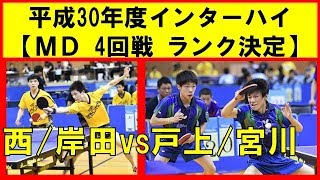 平成30年度インターハイ
【MD 4回戦 ランク決定】

西／岸田vs戸上／宮川